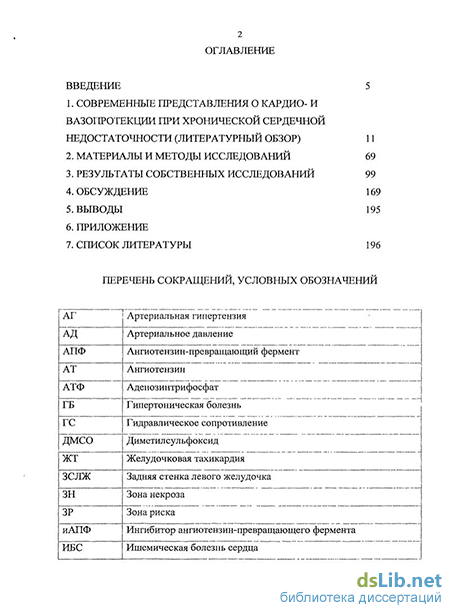 2

ОГЛАВЛЕНИЕ

ВВЕДЕНИЕ 5

1. СОВРЕМЕННЫЕ ПРЕДСТАВЛЕНИЯ О КАРДИО- И ВАЗОПРОТЕКЦИИ ПРИ ХРОНИЧЕСКОЙ СЕРДЕЧНОЙ НЕДОСТАТОЧНОСТИ (ЛИТЕРАТУРНЫЙ ОБЗОР) 11

2. МАТЕРИАЛЫ И МЕТОДЫ ИССЛЕДОВАНИЙ 69

3. РЕЗУЛЬТАТЫ СОБСТВЕННЫХ ИССЛЕДОВАНИЙ 99

4. ОБСУЖДЕНИЕ 169

5. ВЫВОДЫ 195

6. ПРИЛОЖЕНИЕ

7. СПИСОК ЛИТЕРАТУРЫ 196

ПЕРЕЧЕНЬ СОКРАЩЕНИЙ, УСЛОВНЫХ ОБОЗНАЧЕНИЙ

| АГ | Артериальная гипертензия |
|---|---|
| АД | Артериальное давление |
| АПФ | Ангиотензин-превращающий фермент |
| АТ | Ангиотензин |
| АТФ | Аденозинтрифосфат |
| ГБ | Гипертоническая болезнь |
| ГС | Гидравлическое сопротивление |
| ДМСО | Диметилсульфоксид |
| ЖТ | Желудочковая тахикардия |
| ЗСЛЖ | Задняя стенка левого желудочка |
| ЗН | Зона некроза |
| ЗР | Зона риска |
| иАПФ | Ингибитор ангиотензин-превращающего фермента |
| ИБС | Ишемическая болезнь сердца |

dsLib.net
библиотека диссертаций